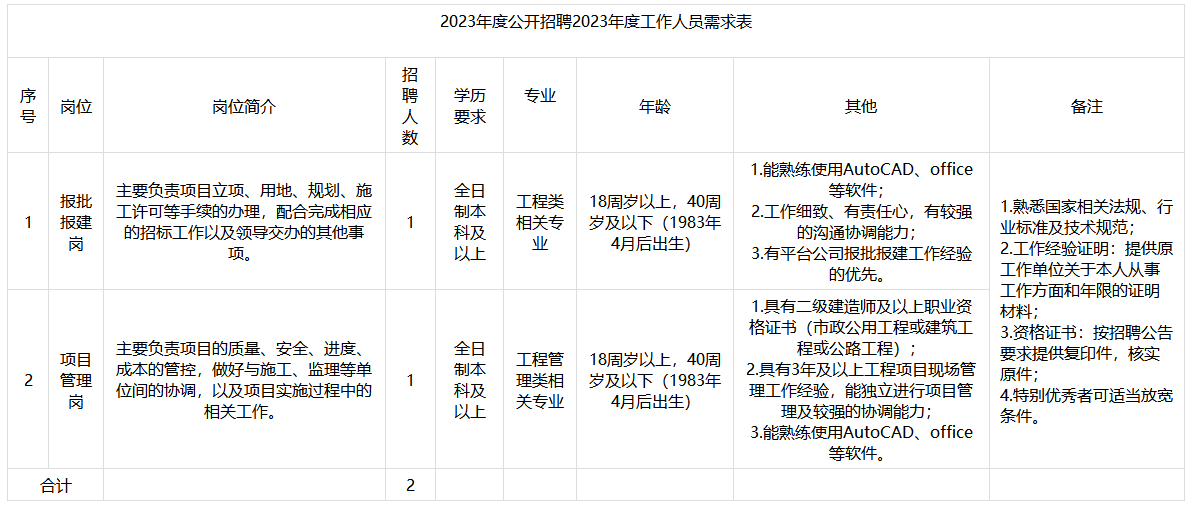 2023年度公开招聘2023年度工作人员需求表

| 序号 | 岗位 | 岗位简介 | 招聘人数 | 学历要求 | 专业 | 年龄 | 其他 | 备注 |
|---|---|---|---|---|---|---|---|---|
| 1 | 报批报建岗 | 主要负责项目立项、用地、规划、施工许可等手续的办理，配合完成相应的招标工作以及领导交办的其他事项。 | 1 | 全日制本科及以上 | 工程类相关专业 | 18周岁以上，40周岁及以下（1983年4月后出生） | 1.能熟练使用AutoCAD、office等软件；2.工作细致、有责任心，有较强的沟通协调能力；3.有平台公司报批报建工作经验的优先。 | 1.熟悉国家相关法规、行业标准及技术规范；2.工作经验证明：提供原工作单位关于本人从事工作方面和年限的证明材料；3.资格证书：按招聘公告要求提供复印件，核实原件；4.特别优秀者可适当放宽条件。 |
| 2 | 项目管理岗 | 主要负责项目的质量、安全、进度、成本的管控，做好与施工、监理等单位间的协调，以及项目实施过程中的相关工作。 | 1 | 全日制本科及以上 | 工程管理类相关专业 | 18周岁以上，40周岁及以下（1983年4月后出生） | 1.具有二级建造师及以上职业资格证书（市政公用工程或建筑工程或公路工程）；2.具有3年及以上工程项目现场管理工作经验，能独立进行项目管理及较强的协调能力；3.能熟练使用AutoCAD、office等软件。 | |
| 合计 | | | 2 | | | | | |